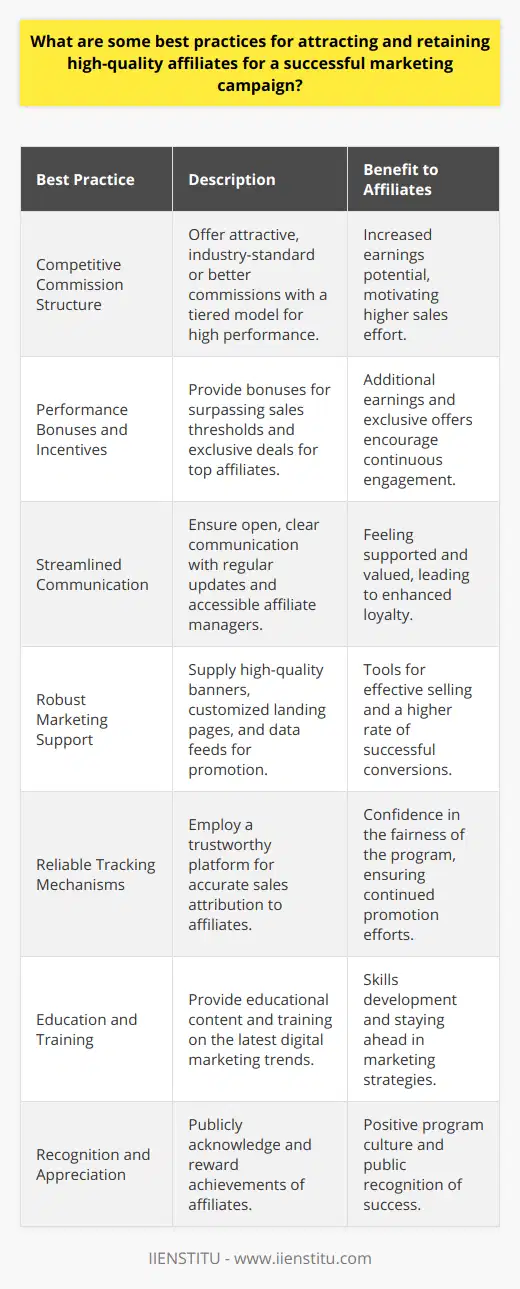 What are some best practices for attracting and retaining high-quality affiliates for a successful marketing campaign?

| Best Practice | Description | Benefit to Affiliates |
|---|---|---|
| Competitive Commission Structure | Offer attractive, industry-standard or better commissions with a tiered model for high performance. | Increased earnings potential, motivating higher sales effort. |
| Performance Bonuses and Incentives | Provide bonuses for surpassing sales thresholds and exclusive deals for top affiliates. | Additional earnings and exclusive offers encourage continuous engagement. |
| Streamlined Communication | Ensure open, clear communication with regular updates and accessible affiliate managers. | Feeling supported and valued, leading to enhanced loyalty. |
| Robust Marketing Support | Supply high-quality banners, customized landing pages, and data feeds for promotion. | Tools for effective selling and a higher rate of successful conversions. |
| Reliable Tracking Mechanisms | Employ a trustworthy platform for accurate sales attribution to affiliates. | Confidence in the fairness of the program, ensuring continued promotion efforts. |
| Education and Training | Provide educational content and training on the latest digital marketing trends. | Skills development and staying ahead in marketing strategies. |
| Recognition and Appreciation | Publicly acknowledge and reward achievements of affiliates. | Positive program culture and public recognition of success. |

IIENSTITU - www.iienstitu.com